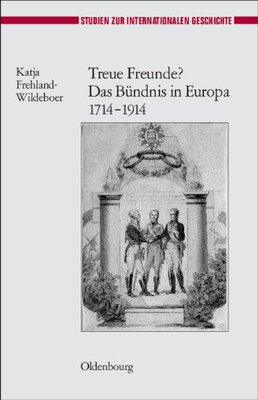 STUDIEN ZUR INTERNATIONALEN GESCHICHTE

Katja Frehland-Wildeboer

Treue Freunde? Das Bündnis in Europa 1714–1914

Oldenbourg